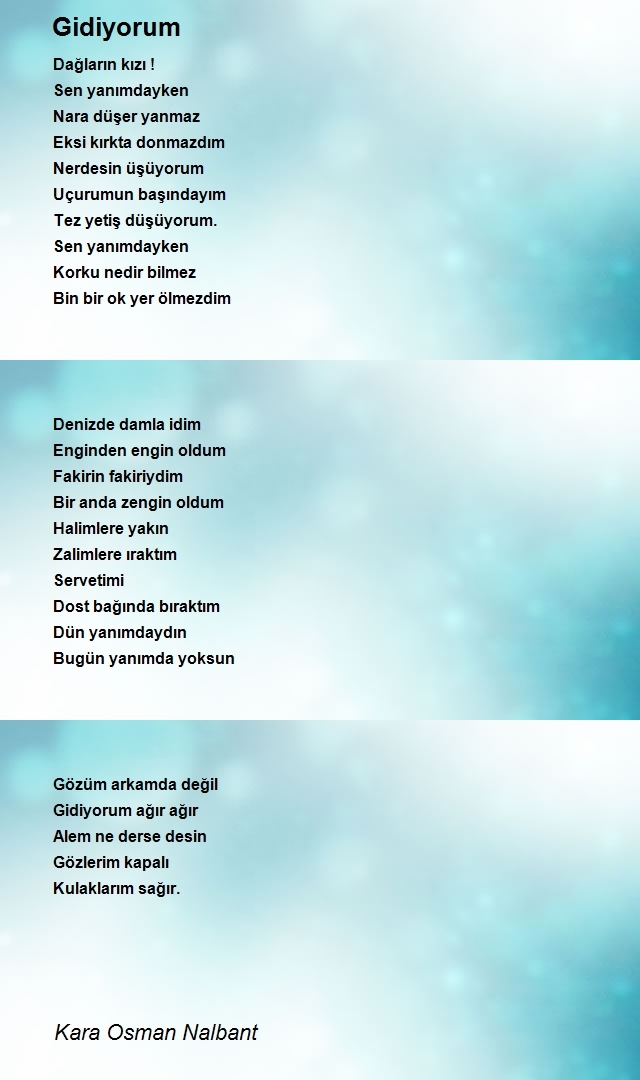 Gidiyorum

Dağların kızı !
Sen yanımdayken
Nara düşer yanmaz
Eksi kırkta donmazdım
Nerdesin üşüyorum
Uçurumun başındayım
Tez yetiş düşüyorum.
Sen yanımdayken
Korku nedir bilmez
Bin bir ok yer ölmezdim

Denizde damla idim
Enginden engin oldum
Fakirin fakiriydim
Bir anda zengin oldum
Halimlere yakın
Zalimlere ıraktım
Servetimi
Dost bağında bıraktım
Dün yanımdaydın
Bugün yanımda yoksun

Gözüm arkamda değil
Gidiyorum ağır ağır
Alem ne derse desin
Gözlerim kapalı
Kulaklarım sağır.

Kara Osman Nalbant